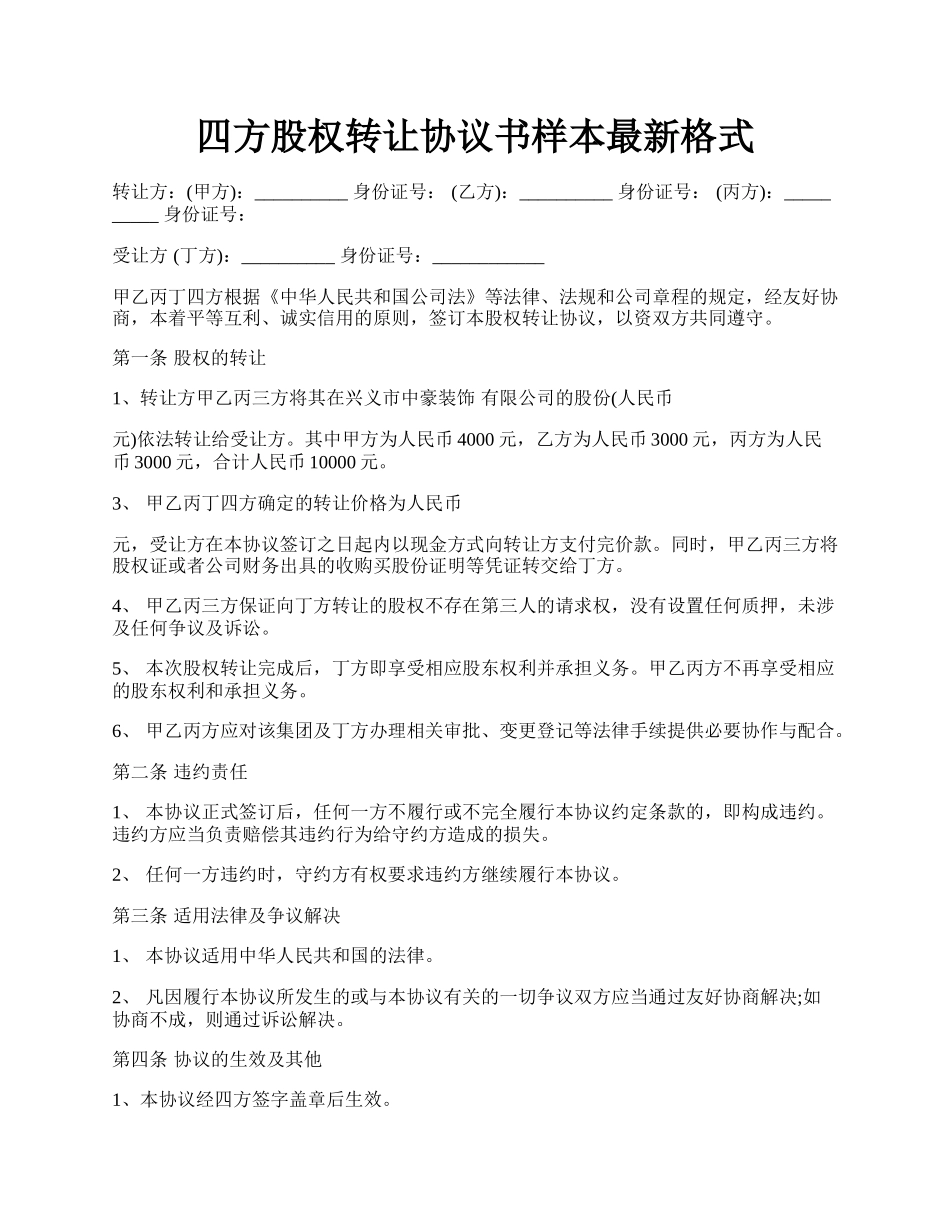 四方股权转让协议书样本最新格式

转让方：(甲方)：__________ 身份证号： (乙方)：__________ 身份证号： (丙方)：__________ 身份证号：

受让方 (丁方)：__________ 身份证号：____________

甲乙丙丁四方根据《中华人民共和国公司法》等法律、法规和公司章程的规定，经友好协商，本着平等互利、诚实信用的原则，签订本股权转让协议，以资双方共同遵守。

第一条 股权的转让

1、转让方甲乙丙三方将其在兴义市中豪装饰 有限公司的股份(人民币

元)依法转让给受让方。其中甲方为人民币 4000 元，乙方为人民币 3000 元，丙方为人民币 3000 元，合计人民币 10000 元。

3、 甲乙丙丁四方确定的转让价格为人民币

元，受让方在本协议签订之日起内以现金方式向转让方支付完价款。同时，甲乙丙三方将股权证或者公司财务出具的收购买股份证明等凭证转交给丁方。

4、 甲乙丙三方保证向丁方转让的股权不存在第三人的请求权，没有设置任何质押，未涉及任何争议及诉讼。

5、 本次股权转让完成后，丁方即享受相应股东权利并承担义务。甲乙丙方不再享受相应的股东权利和承担义务。

6、 甲乙丙方应对该集团及丁方办理相关审批、变更登记等法律手续提供必要协作与配合。

第二条 违约责任

1、 本协议正式签订后，任何一方不履行或不完全履行本协议约定条款的，即构成违约。违约方应当负责赔偿其违约行为给守约方造成的损失。

2、 任何一方违约时，守约方有权要求违约方继续履行本协议。

第三条 适用法律及争议解决

1、 本协议适用中华人民共和国的法律。

2、 凡因履行本协议所发生的或与本协议有关的一切争议双方应当通过友好协商解决;如协商不成，则通过诉讼解决。

第四条 协议的生效及其他

1、本协议经四方签字盖章后生效。